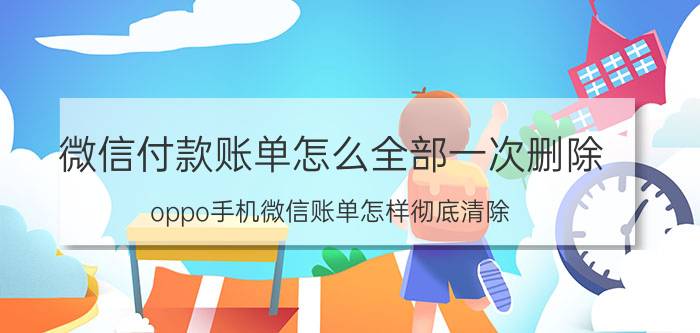 微信付款账单怎么全部一次删除

oppo手机微信账单怎样彻底清除